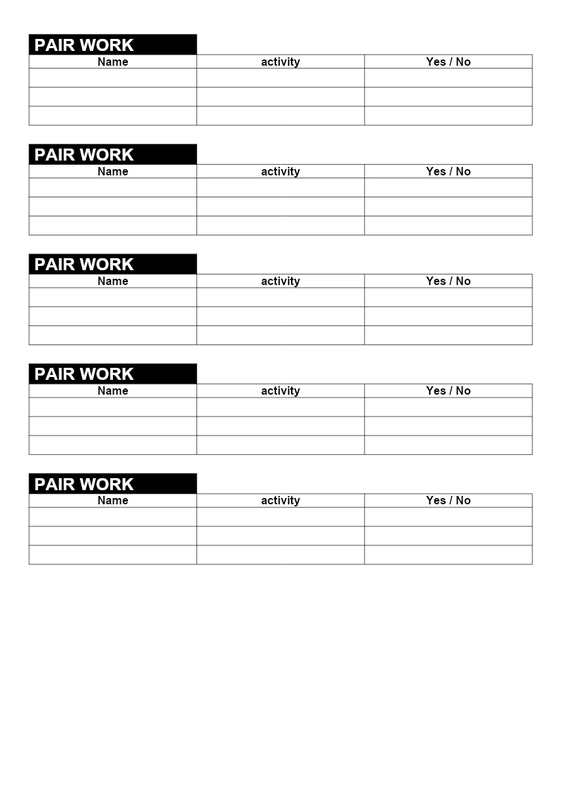 PAIR WORK

| Name | activity | Yes / No |
|---|---|---|
| | | |
| | | |
| | | |

PAIR WORK

| Name | activity | Yes / No |
|---|---|---|
| | | |
| | | |
| | | |

PAIR WORK

| Name | activity | Yes / No |
|---|---|---|
| | | |
| | | |
| | | |

PAIR WORK

| Name | activity | Yes / No |
|---|---|---|
| | | |
| | | |
| | | |

PAIR WORK

| Name | activity | Yes / No |
|---|---|---|
| | | |
| | | |
| | | |